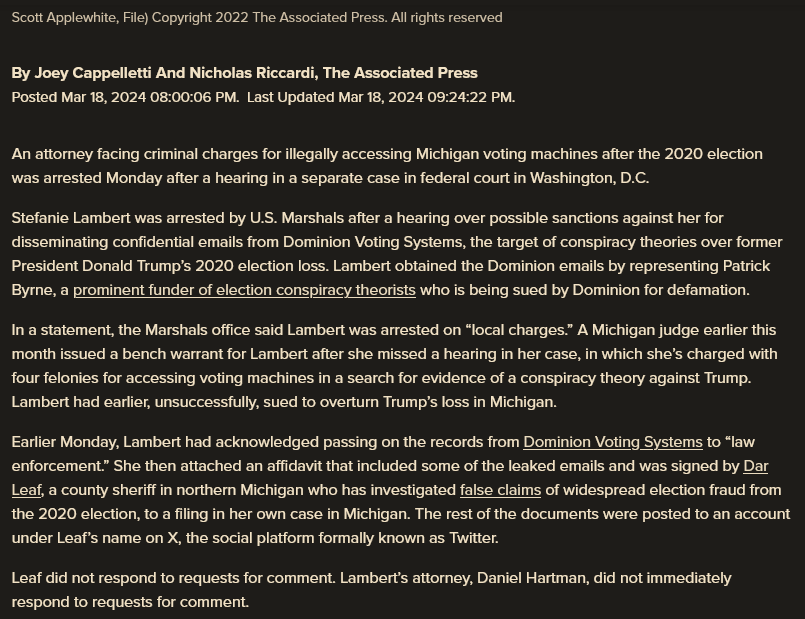 Scott Applewhite, File) Copyright 2022 The Associated Press. All rights reserved

By Joey Cappelletti And Nicholas Riccardi, The Associated Press
Posted Mar 18, 2024 08:00:06 PM. Last Updated Mar 18, 2024 09:24:22 PM.

An attorney facing criminal charges for illegally accessing Michigan voting machines after the 2020 election was arrested Monday after a hearing in a separate case in federal court in Washington, D.C.

Stefanie Lambert was arrested by U.S. Marshals after a hearing over possible sanctions against her for disseminating confidential emails from Dominion Voting Systems, the target of conspiracy theories over former President Donald Trump's 2020 election loss. Lambert obtained the Dominion emails by representing Patrick Byrne, a prominent funder of election conspiracy theorists who is being sued by Dominion for defamation.

In a statement, the Marshals office said Lambert was arrested on "local charges." A Michigan judge earlier this month issued a bench warrant for Lambert after she missed a hearing in her case, in which she's charged with four felonies for accessing voting machines in a search for evidence of a conspiracy theory against Trump. Lambert had earlier, unsuccessfully, sued to overturn Trump's loss in Michigan.

Earlier Monday, Lambert had acknowledged passing on the records from Dominion Voting Systems to "law enforcement." She then attached an affidavit that included some of the leaked emails and was signed by Dar Leaf, a county sheriff in northern Michigan who has investigated false claims of widespread election fraud from the 2020 election, to a filing in her own case in Michigan. The rest of the documents were posted to an account under Leaf's name on X, the social platform formally known as Twitter.

Leaf did not respond to requests for comment. Lambert's attorney, Daniel Hartman, did not immediately respond to requests for comment.